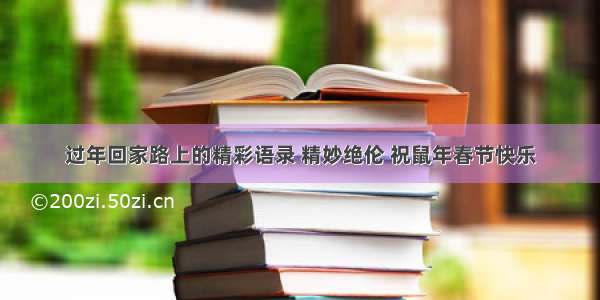 过年回家路上的精彩语录 精妙绝伦 祝鼠年春节快乐

©200zi.50zi.cn